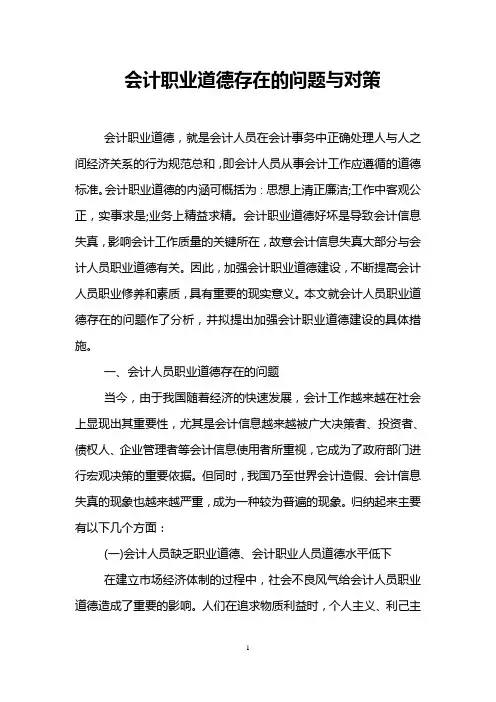 会计职业道德存在的问题与对策

会计职业道德，就是会计人员在会计事务中正确处理人与人之间经济关系的行为规范总和，即会计人员从事会计工作应遵循的道德标准。会计职业道德的内涵可概括为：思想上清正廉洁;工作中客观公正，实事求是;业务上精益求精。会计职业道德好坏是导致会计信息失真，影响会计工作质量的关键所在，故意会计信息失真大部分与会计人员职业道德有关。因此，加强会计职业道德建设，不断提高会计人员职业修养和素质，具有重要的现实意义。本文就会计人员职业道德存在的问题作了分析，并拟提出加强会计职业道德建设的具体措施。

一、会计人员职业道德存在的问题

当今，由于我国随着经济的快速发展，会计工作越来越在社会上显现出其重要性，尤其是会计信息越来越被广大决策者、投资者、债权人、企业管理者等会计信息使用者所重视，它成为了政府部门进行宏观决策的重要依据。但同时，我国乃至世界会计造假、会计信息失真的现象也越来越严重，成为一种较为普遍的现象。归纳起来主要有以下几个方面：

(一)会计人员缺乏职业道德、会计职业人员道德水平低下

在建立市场经济体制的过程中，社会不良风气给会计人员职业道德造成了重要的影响。人们在追求物质利益时，个人主义、利己主

1